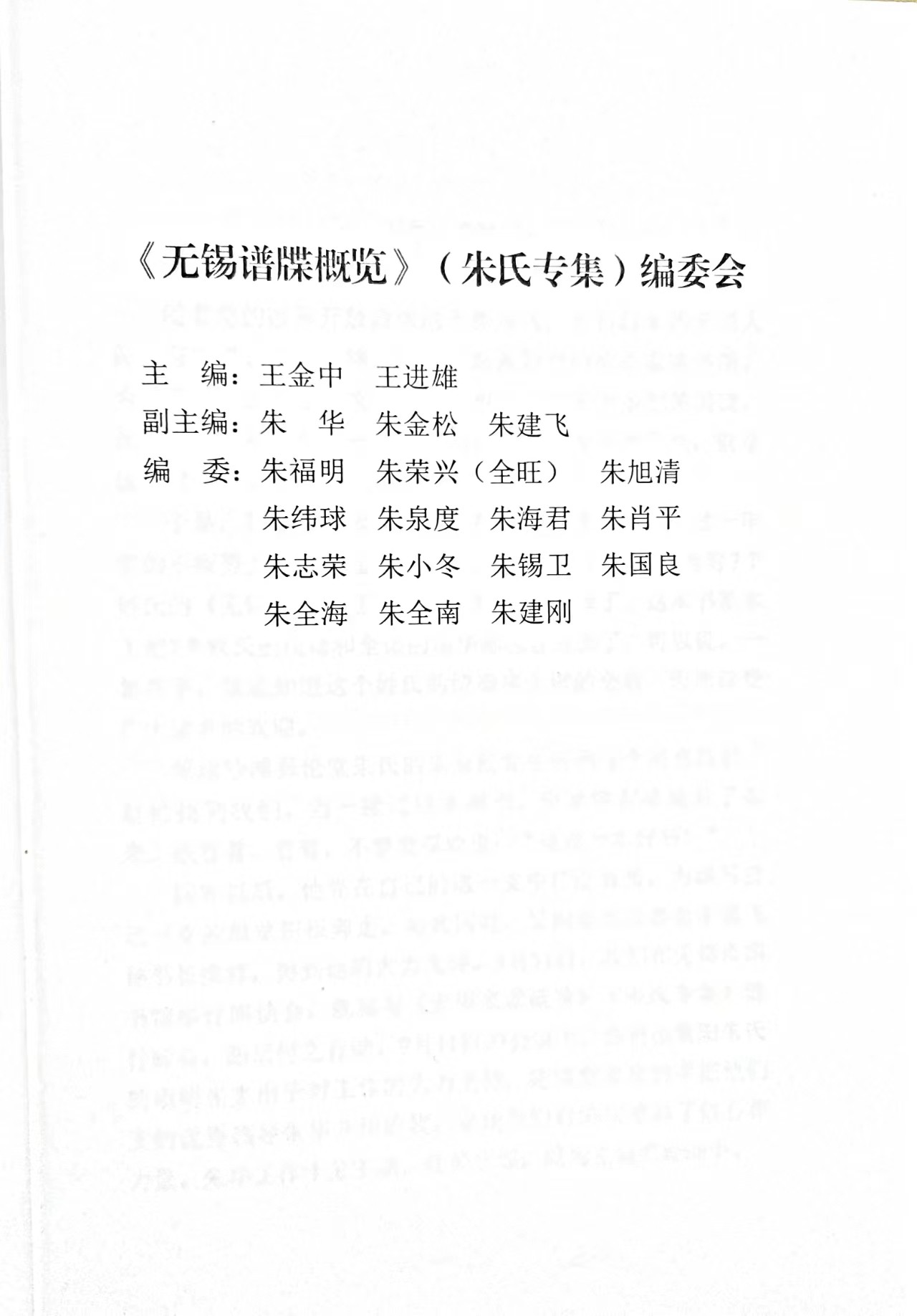 《无锡谱牒概览》（朱氏专集）编委会

主　编：王金中　王进雄

副主编：朱　华　朱金松　朱建飞

编　委：朱福明　朱荣兴（全旺）　朱旭清
朱纬球　朱泉度　朱海君　朱肖平
朱志荣　朱小冬　朱锡卫　朱国良
朱全海　朱全南　朱建刚